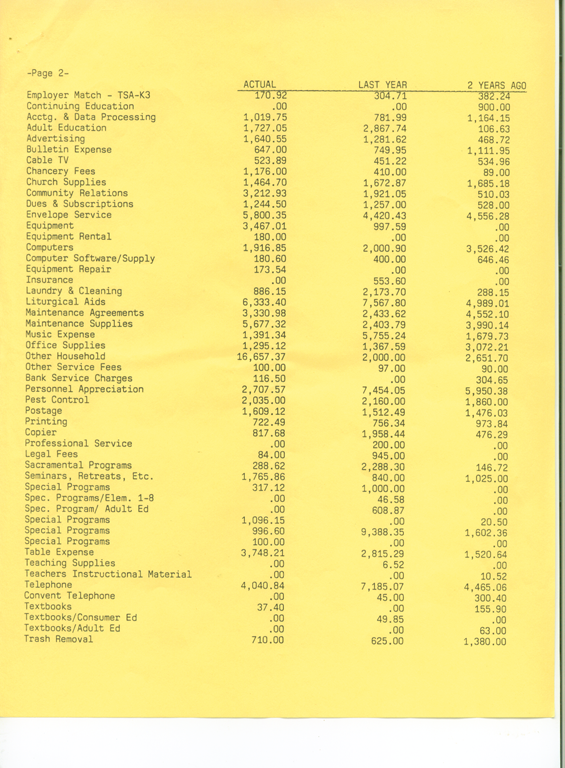 -Page 2-

| | ACTUAL | LAST YEAR | 2 YEARS AGO |
|---|---|---|---|
| Employer Match - TSA-K3 | 170.92 | 304.71 | 382.24 |
| Continuing Education | .00 | .00 | 900.00 |
| Acctg. & Data Processing | 1,019.75 | 781.99 | 1,164.15 |
| Adult Education | 1,727.05 | 2,867.74 | 106.63 |
| Advertising | 1,640.55 | 1,281.62 | 468.72 |
| Bulletin Expense | 647.00 | 749.95 | 1,111.95 |
| Cable TV | 523.89 | 451.22 | 534.96 |
| Chancery Fees | 1,176.00 | 410.00 | 89.00 |
| Church Supplies | 1,464.70 | 1,672.87 | 1,685.18 |
| Community Relations | 3,212.93 | 1,921.05 | 510.03 |
| Dues & Subscriptions | 1,244.50 | 1,257.00 | 528.00 |
| Envelope Service | 5,800.35 | 4,420.43 | 4,556.28 |
| Equipment | 3,467.01 | 997.59 | .00 |
| Equipment Rental | 180.00 | .00 | .00 |
| Computers | 1,916.85 | 2,000.90 | 3,526.42 |
| Computer Software/Supply | 180.60 | 400.00 | 646.46 |
| Equipment Repair | 173.54 | .00 | .00 |
| Insurance | .00 | 553.60 | .00 |
| Laundry & Cleaning | 886.15 | 2,173.70 | 288.15 |
| Liturgical Aids | 6,333.40 | 7,567.80 | 4,989.01 |
| Maintenance Agreements | 3,330.98 | 2,433.62 | 4,552.10 |
| Maintenance Supplies | 5,677.32 | 2,403.79 | 3,990.14 |
| Music Expense | 1,391.34 | 5,755.24 | 1,679.73 |
| Office Supplies | 1,295.12 | 1,367.59 | 3,072.21 |
| Other Household | 16,657.37 | 2,000.00 | 2,651.70 |
| Other Service Fees | 100.00 | 97.00 | 90.00 |
| Bank Service Charges | 116.50 | .00 | 304.65 |
| Personnel Appreciation | 2,707.57 | 7,454.05 | 5,950.38 |
| Pest Control | 2,035.00 | 2,160.00 | 1,860.00 |
| Postage | 1,609.12 | 1,512.49 | 1,476.03 |
| Printing | 722.49 | 756.34 | 973.84 |
| Copier | 817.68 | 1,958.44 | 476.29 |
| Professional Service | .00 | 200.00 | .00 |
| Legal Fees | 84.00 | 945.00 | .00 |
| Sacramental Programs | 288.62 | 2,288.30 | 146.72 |
| Seminars, Retreats, Etc. | 1,765.86 | 840.00 | 1,025.00 |
| Special Programs | 317.12 | 1,000.00 | .00 |
| Spec. Programs/Elem. 1-8 | .00 | 46.58 | .00 |
| Spec. Program/ Adult Ed | .00 | 608.87 | .00 |
| Special Programs | 1,096.15 | .00 | 20.50 |
| Special Programs | 996.60 | 9,388.35 | 1,602.36 |
| Special Programs | 100.00 | .00 | .00 |
| Table Expense | 3,748.21 | 2,815.29 | 1,520.64 |
| Teaching Supplies | .00 | 6.52 | .00 |
| Teachers Instructional Material | .00 | .00 | 10.52 |
| Telephone | 4,040.84 | 7,185.07 | 4,465.06 |
| Convent Telephone | .00 | 45.00 | 300.40 |
| Textbooks | 37.40 | .00 | 155.90 |
| Textbooks/Consumer Ed | .00 | 49.85 | .00 |
| Textbooks/Adult Ed | .00 | .00 | 63.00 |
| Trash Removal | 710.00 | 625.00 | 1,380.00 |